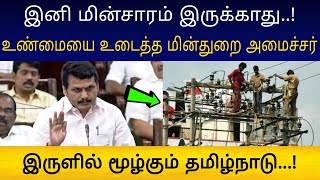 இனி மின்சாரம் இருக்காது..!
உண்மையை உடைத்த மின்துறை அமைச்சர்

இருளில் மூழ்கும் தமிழ்நாடு...!